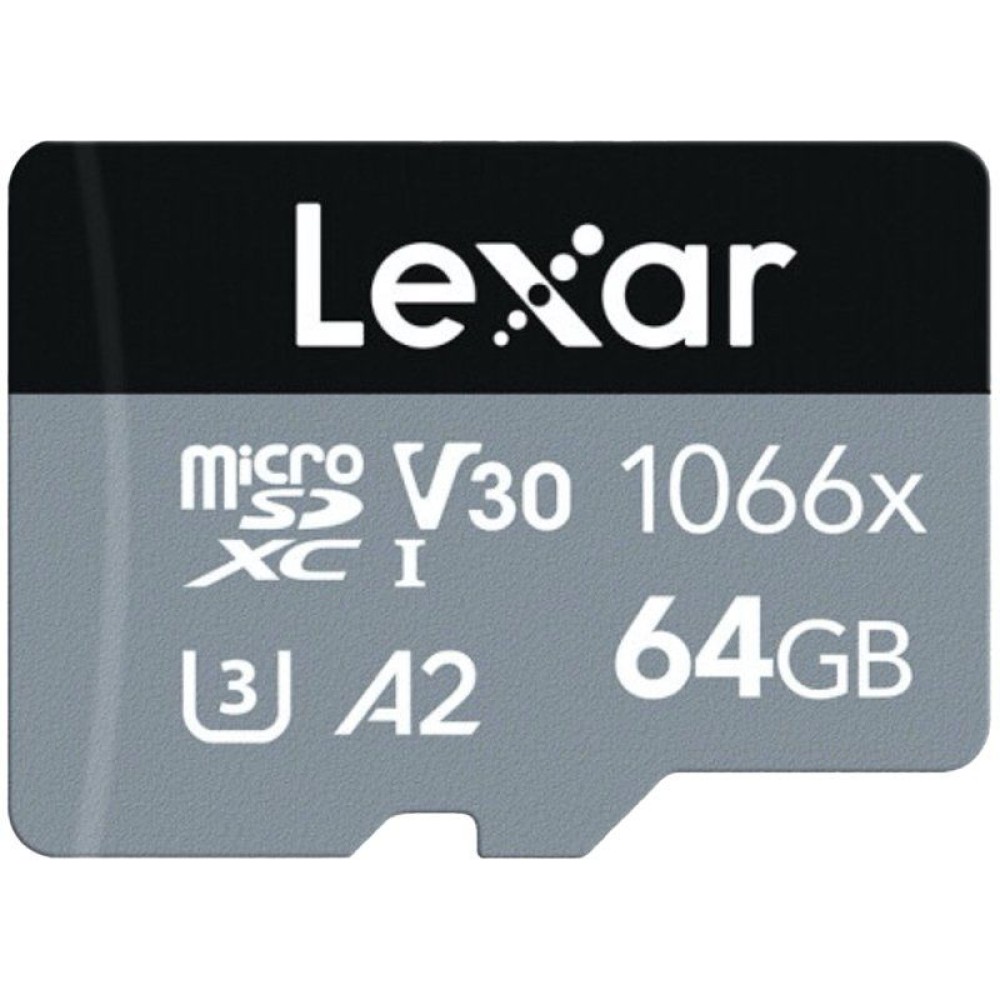 Lexar

micro SD XC I V30 1066x

U3 A2 64GB